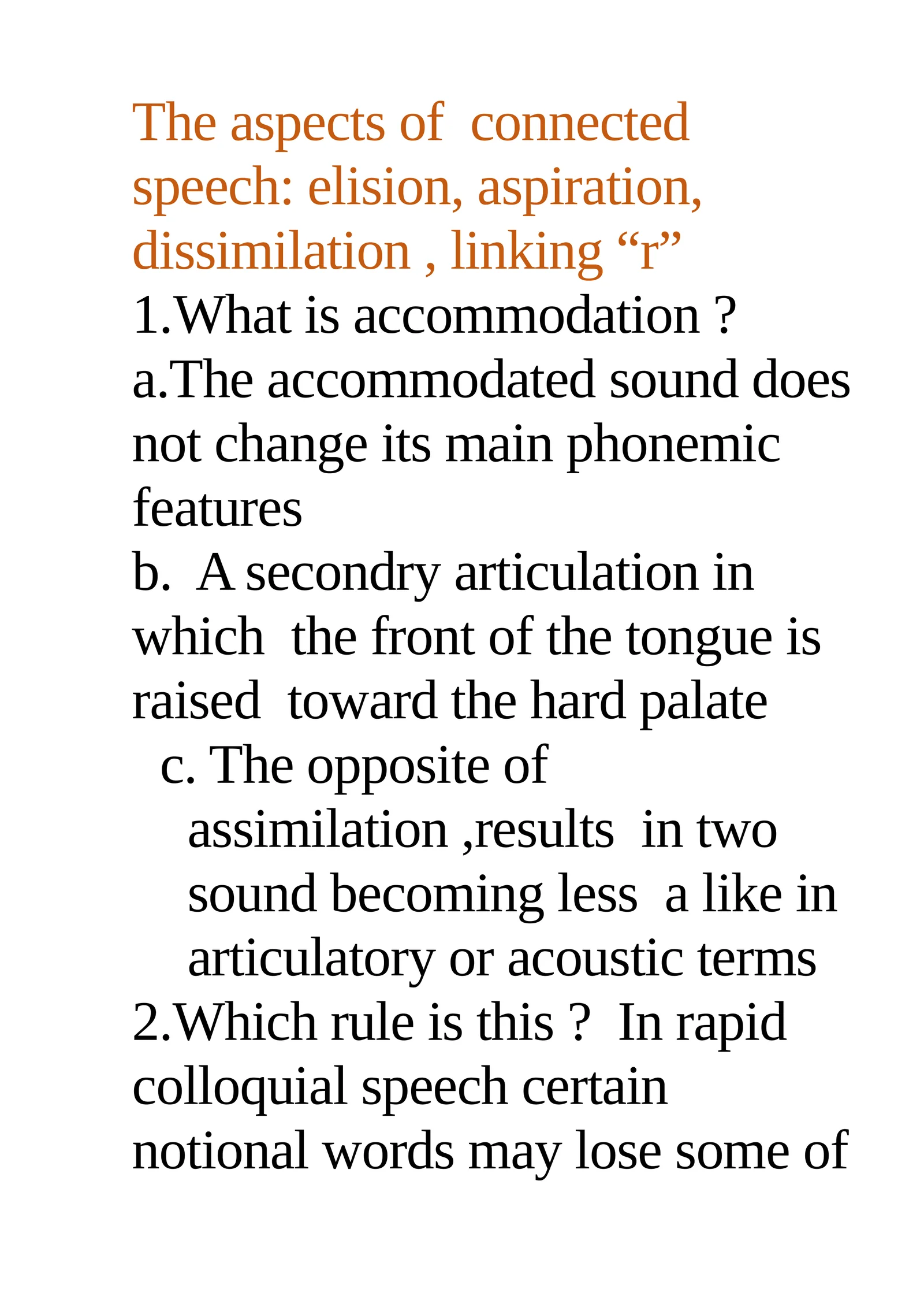 The aspects of connected speech: elision, aspiration, dissimilation , linking “r”

1.What is accommodation ?

a.The accommodated sound does not change its main phonemic features

b. A secondry articulation in which the front of the tongue is raised toward the hard palate

c. The opposite of assimilation ,results in two sound becoming less a like in articulatory or acoustic terms

2.Which rule is this ? In rapid colloquial speech certain notional words may lose some of